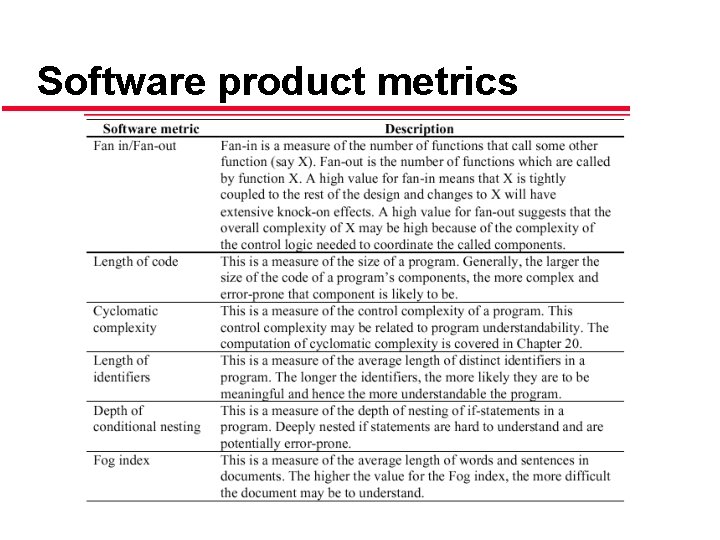 Software product metrics

| Software metric | Description |
|---|---|
| Fan in/Fan-out | Fan-in is a measure of the number of functions that call some other function (say X). Fan-out is the number of functions which are called by function X. A high value for fan-in means that X is tightly coupled to the rest of the design and changes to X will have extensive knock-on effects. A high value for fan-out suggests that the overall complexity of X may be high because of the complexity of the control logic needed to coordinate the called components. |
| Length of code | This is a measure of the size of a program. Generally, the larger the size of the code of a program's components, the more complex and error-prone that component is likely to be. |
| Cyclomatic complexity | This is a measure of the control complexity of a program. This control complexity may be related to program understandability. The computation of cyclomatic complexity is covered in Chapter 20. |
| Length of identifiers | This is a measure of the average length of distinct identifiers in a program. The longer the identifiers, the more likely they are to be meaningful and hence the more understandable the program. |
| Depth of conditional nesting | This is a measure of the depth of nesting of if-statements in a program. Deeply nested if statements are hard to understand and are potentially error-prone. |
| Fog index | This is a measure of the average length of words and sentences in documents. The higher the value for the Fog index, the more difficult the document may be to understand. |